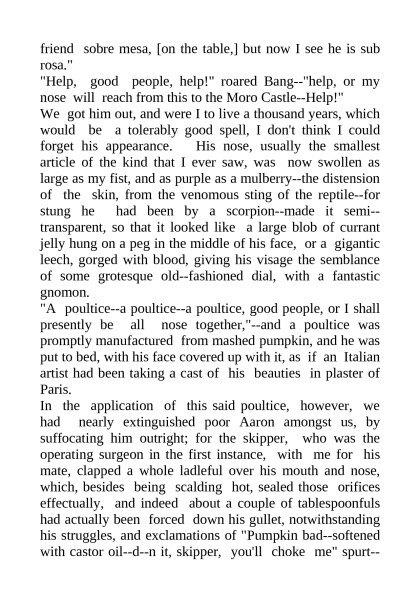 friend sobre mesa, [on the table,] but now I see he is sub rosa."
"Help, good people, help!" roared Bang--"help, or my nose will reach from this to the Moro Castle--Help!"
We got him out, and were I to live a thousand years, which would be a tolerably good spell, I don't think I could forget his appearance. His nose, usually the smallest article of the kind that I ever saw, was now swollen as large as my fist, and as purple as a mulberry--the distension of the skin, from the venomous sting of the reptile--for stung he had been by a scorpion--made it semi--transparent, so that it looked like a large blob of currant jelly hung on a peg in the middle of his face, or a gigantic leech, gorged with blood, giving his visage the semblance of some grotesque old--fashioned dial, with a fantastic gnomon.
"A poultice--a poultice--a poultice, good people, or I shall presently be all nose together,"--and a poultice was promptly manufactured from mashed pumpkin, and he was put to bed, with his face covered up with it, as if an Italian artist had been taking a cast of his beauties in plaster of Paris.
In the application of this said poultice, however, we had nearly extinguished poor Aaron amongst us, by suffocating him outright; for the skipper, who was the operating surgeon in the first instance, with me for his mate, clapped a whole ladleful over his mouth and nose, which, besides being scalding hot, sealed those orifices effectually, and indeed about a couple of tablespoonfuls had actually been forced down his gullet, notwithstanding his struggles, and exclamations of "Pumpkin bad--softened with castor oil--d--n it, skipper, you'll choke me" spurt--